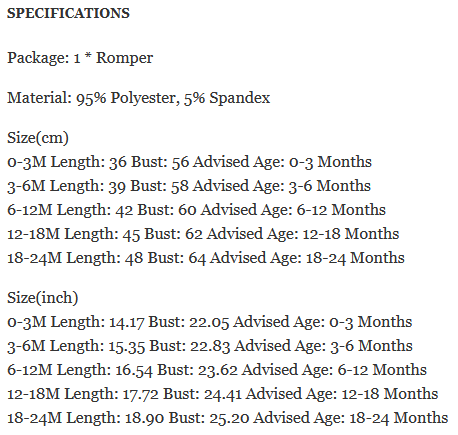 SPECIFICATIONS

Package: 1 * Romper

Material: 95% Polyester, 5% Spandex

Size(cm)
0-3M Length: 36 Bust: 56 Advised Age: 0-3 Months
3-6M Length: 39 Bust: 58 Advised Age: 3-6 Months
6-12M Length: 42 Bust: 60 Advised Age: 6-12 Months
12-18M Length: 45 Bust: 62 Advised Age: 12-18 Months
18-24M Length: 48 Bust: 64 Advised Age: 18-24 Months

Size(inch)
0-3M Length: 14.17 Bust: 22.05 Advised Age: 0-3 Months
3-6M Length: 15.35 Bust: 22.83 Advised Age: 3-6 Months
6-12M Length: 16.54 Bust: 23.62 Advised Age: 6-12 Months
12-18M Length: 17.72 Bust: 24.41 Advised Age: 12-18 Months
18-24M Length: 18.90 Bust: 25.20 Advised Age: 18-24 Months